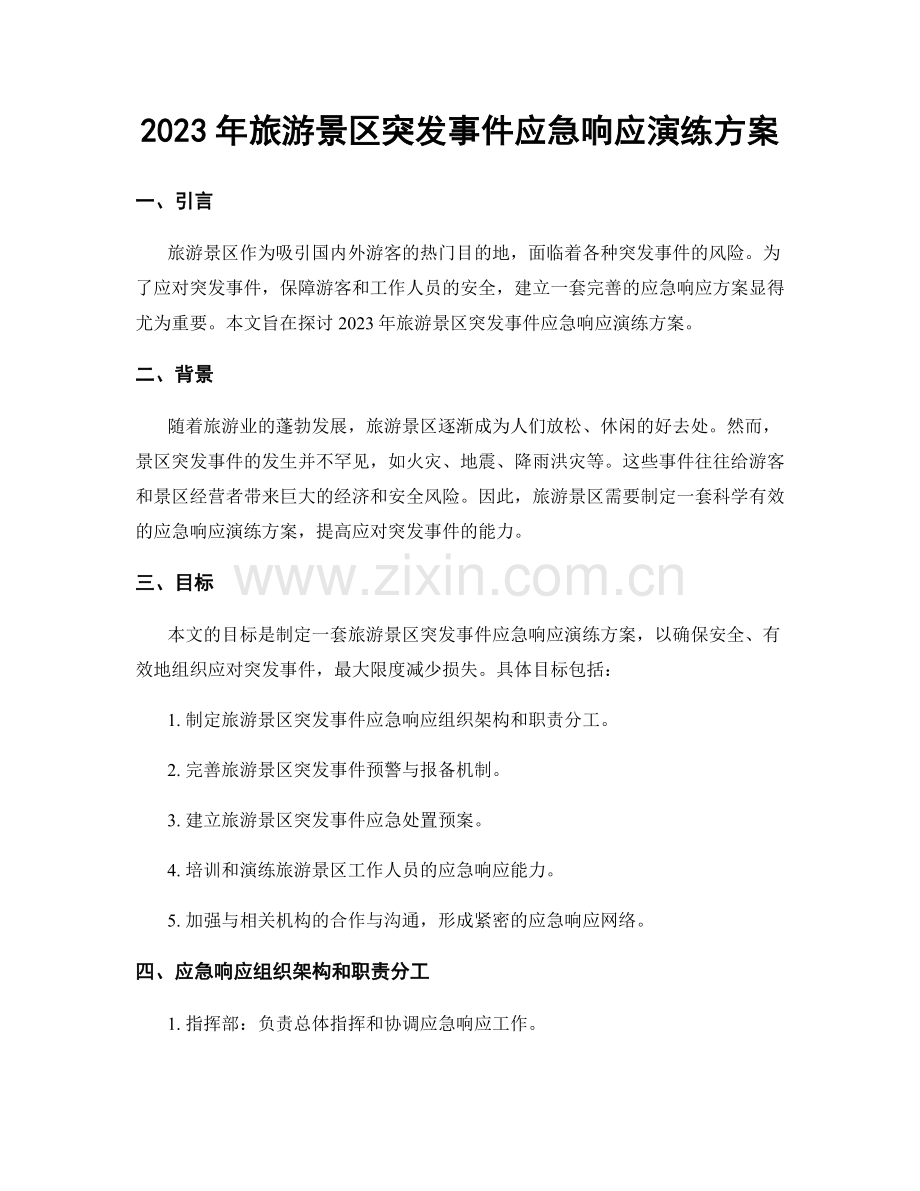 2023年旅游景区突发事件应急响应演练方案

一、引言

旅游景区作为吸引国内外游客的热门目的地，面临着各种突发事件的风险。为了应对突发事件，保障游客和工作人员的安全，建立一套完善的应急响应方案显得尤为重要。本文旨在探讨2023年旅游景区突发事件应急响应演练方案。

二、背景

随着旅游业的蓬勃发展，旅游景区逐渐成为人们放松、休闲的好去处。然而，景区突发事件的发生并不罕见，如火灾、地震、降雨洪灾等。这些事件往往给游客和景区经营者带来巨大的经济和安全风险。因此，旅游景区需要制定一套科学有效的应急响应演练方案，提高应对突发事件的能力。

三、目标

本文的目标是制定一套旅游景区突发事件应急响应演练方案，以确保安全、有效地组织应对突发事件，最大限度减少损失。具体目标包括：

1.制定旅游景区突发事件应急响应组织架构和职责分工。

2.完善旅游景区突发事件预警与报备机制。

3.建立旅游景区突发事件应急处置预案。

4.培训和演练旅游景区工作人员的应急响应能力。

5.加强与相关机构的合作与沟通，形成紧密的应急响应网络。

四、应急响应组织架构和职责分工

1.指挥部：负责总体指挥和协调应急响应工作。

www.zixin.com.cn